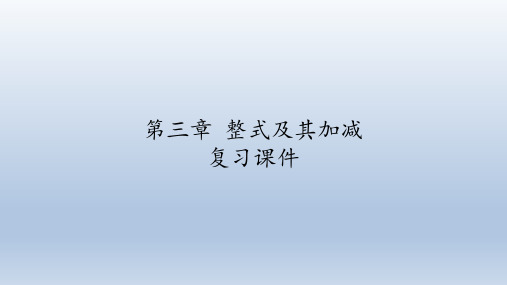 第三章 整式及其加减
复习课件